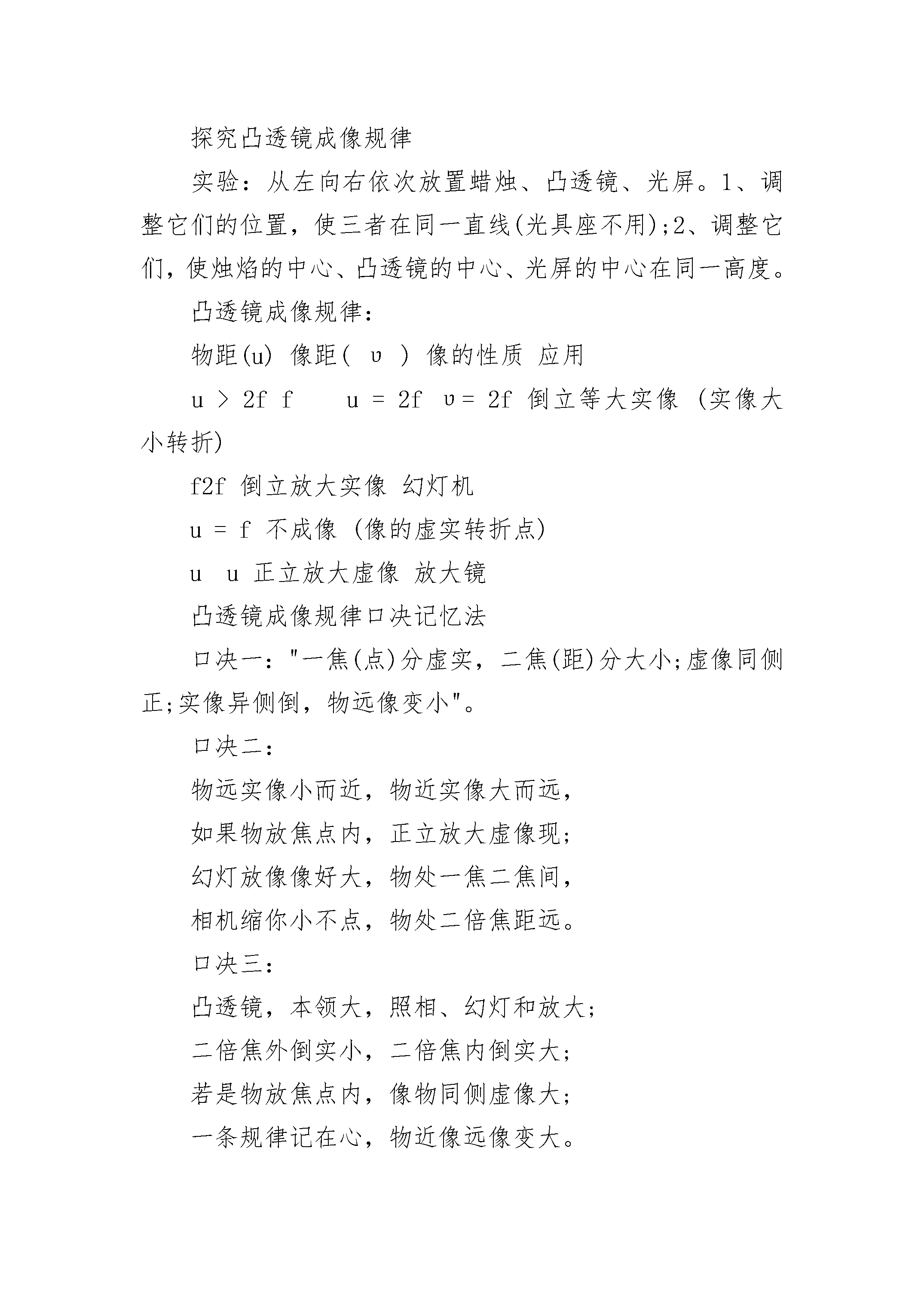 探究凸透镜成像规律

实验：从左向右依次放置蜡烛、凸透镜、光屏。1、调整它们的位置，使三者在同一直线(光具座不用);2、调整它们，使烛焰的中心、凸透镜的中心、光屏的中心在同一高度。

凸透镜成像规律：

物距(u) 像距( υ ) 像的性质 应用

u ＞ 2f f u = 2f υ= 2f 倒立等大实像 (实像大小转折)

f2f 倒立放大实像 幻灯机

u = f 不成像 (像的虚实转折点)

u u 正立放大虚像 放大镜

凸透镜成像规律口决记忆法

口决一："一焦(点)分虚实，二焦(距)分大小;虚像同侧正;实像异侧倒，物远像变小"。

口决二：

物远实像小而近，物近实像大而远，

如果物放焦点内，正立放大虚像现;

幻灯放像像好大，物处一焦二焦间，

相机缩你小不点，物处二倍焦距远。

口决三：

凸透镜，本领大，照相、幻灯和放大;

二倍焦外倒实小，二倍焦内倒实大;

若是物放焦点内，像物同侧虚像大;

一条规律记在心，物近像远像变大。